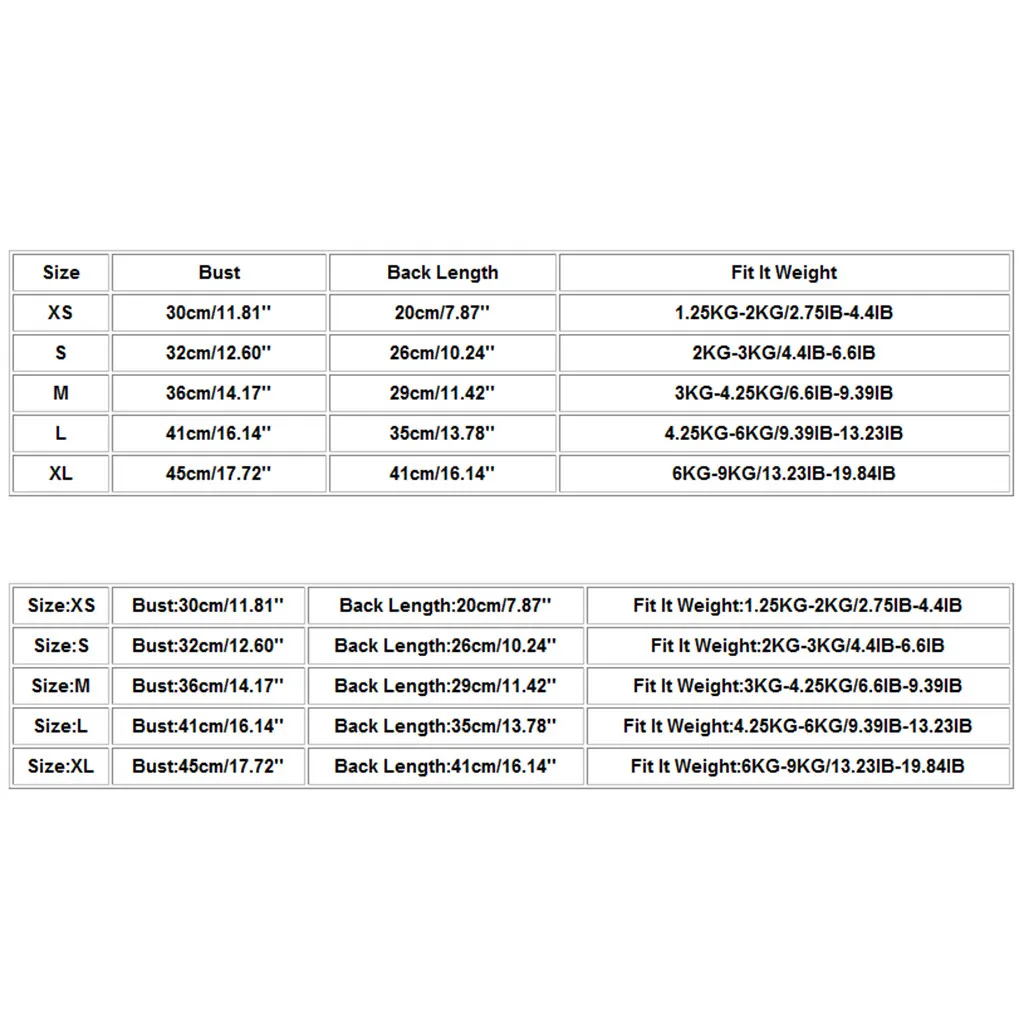 | Size | Bust | Back Length | Fit It Weight |
|---|---|---|---|
| XS | 30cm/11.81'' | 20cm/7.87'' | 1.25KG-2KG/2.75IB-4.4IB |
| S | 32cm/12.60'' | 26cm/10.24'' | 2KG-3KG/4.4IB-6.6IB |
| M | 36cm/14.17'' | 29cm/11.42'' | 3KG-4.25KG/6.6IB-9.39IB |
| L | 41cm/16.14'' | 35cm/13.78'' | 4.25KG-6KG/9.39IB-13.23IB |
| XL | 45cm/17.72'' | 41cm/16.14'' | 6KG-9KG/13.23IB-19.84IB |

| Size:XS | Bust:30cm/11.81'' | Back Length:20cm/7.87'' | Fit It Weight:1.25KG-2KG/2.75IB-4.4IB |
|---|---|---|---|
| Size:S | Bust:32cm/12.60'' | Back Length:26cm/10.24'' | Fit It Weight:2KG-3KG/4.4IB-6.6IB |
| Size:M | Bust:36cm/14.17'' | Back Length:29cm/11.42'' | Fit It Weight:3KG-4.25KG/6.6IB-9.39IB |
| Size:L | Bust:41cm/16.14'' | Back Length:35cm/13.78'' | Fit It Weight:4.25KG-6KG/9.39IB-13.23IB |
| Size:XL | Bust:45cm/17.72'' | Back Length:41cm/16.14'' | Fit It Weight:6KG-9KG/13.23IB-19.84IB |